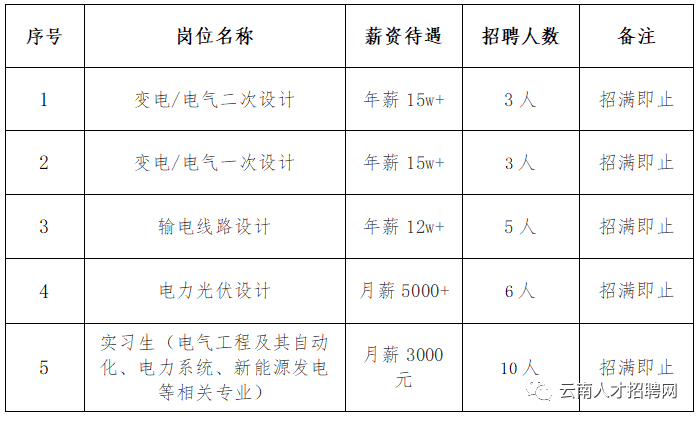 | 序号 | 岗位名称 | 薪资待遇 | 招聘人数 | 备注 |
|---|---|---|---|---|
| 1 | 变电/电气二次设计 | 年薪 15w+ | 3 人 | 招满即止 |
| 2 | 变电/电气一次设计 | 年薪 15w+ | 3 人 | 招满即止 |
| 3 | 输电线路设计 | 年薪 12w+ | 5 人 | 招满即止 |
| 4 | 电力光伏设计 | 月薪 5000+ | 6 人 | 招满即止 |
| 5 | 实习生（电气工程及其自动化、电力系统、新能源发电等相关专业） | 月薪 3000 元 | 10 人 | 招满即止 |

云南人才招聘网